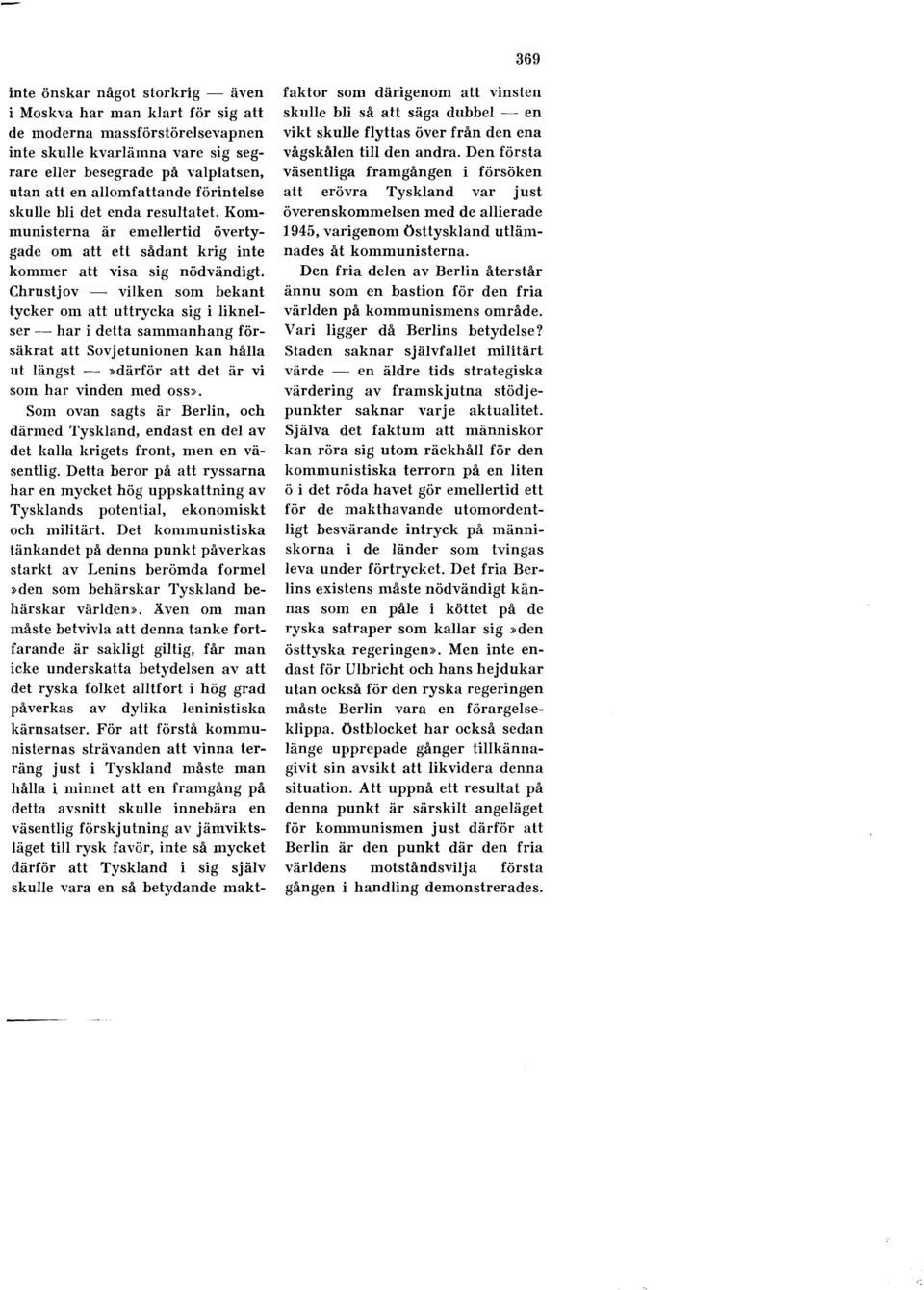 369

inte önskar något storkrig — även i Moskva har man klart för sig att de moderna massförstörelsevapnen inte skulle kvarlämna vare sig segrare eller besegrade på valplatsen, utan att en allomfattande förintelse skulle bli det enda resultatet. Kommunisterna är emellertid övertygade om att ett sådant krig inte kommer att visa sig nödvändigt. Chrustjov — vilken som bekant tycker om att uttrycka sig i liknelser — har i detta sammanhang försäkrat att Sovjetunionen kan hålla ut längst — »därför att det är vi som har vinden med oss».

Som ovan sagts är Berlin, och därmed Tyskland, endast en del av det kalla krigets front, men en väsentlig. Detta beror på att ryssarna har en mycket hög uppskattning av Tysklands potential, ekonomiskt och militärt. Det kommunistiska tänkandet på denna punkt påverkas starkt av Lenins berömda formel »den som behärskar Tyskland behärskar världen». Även om man måste betvivla att denna tanke fortfarande är sakligt giltig, får man icke underskatta betydelsen av att det ryska folket alltfort i hög grad påverkas av dylika leninistiska kärnsatser. För att förstå kommunisternas strävanden att vinna terräng just i Tyskland måste man hålla i minnet att en framgång på detta avsnitt skulle innebära en väsentlig förskjutning av jämviktsläget till rysk favör, inte så mycket därför att Tyskland i sig själv skulle vara en så betydande maktfaktor som därigenom att vinsten skulle bli så att säga dubbel — en vikt skulle flyttas över från den ena vågskålen till den andra. Den första väsentliga framgången i försöken att erövra Tyskland var just överenskommelsen med de allierade 1945, varigenom Östtyskland utlämnades åt kommunisterna.

Den fria delen av Berlin återstår ännu som en bastion för den fria världen på kommunismens område. Vari ligger då Berlins betydelse? Staden saknar självfallet militärt värde — en äldre tids strategiska värdering av framskjutna stödjepunkter saknar varje aktualitet. Själva det faktum att människor kan röra sig utom räckhåll för den kommunistiska terrorn på en liten ö i det röda havet gör emellertid ett för de makthavande utomordentligt besvärande intryck på människorna i de länder som tvingas leva under förtrycket. Det fria Berlins existens måste nödvändigt kännas som en påle i köttet på de ryska satraper som kallar sig »den östtyska regeringen». Men inte endast för Ulbricht och hans hejdukar utan också för den ryska regeringen måste Berlin vara en förargelseklippa. Östblocket har också sedan länge upprepade gånger tillkännagivit sin avsikt att likvidera denna situation. Att uppnå ett resultat på denna punkt är särskilt angeläget för kommunismen just därför att Berlin är den punkt där den fria världens motståndsvilja första gången i handling demonstrerades.